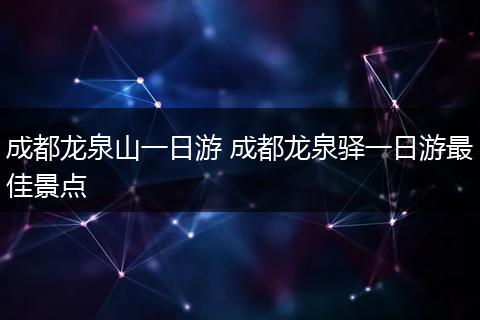 成都龙泉山一日游 成都龙泉驿一日游最佳景点